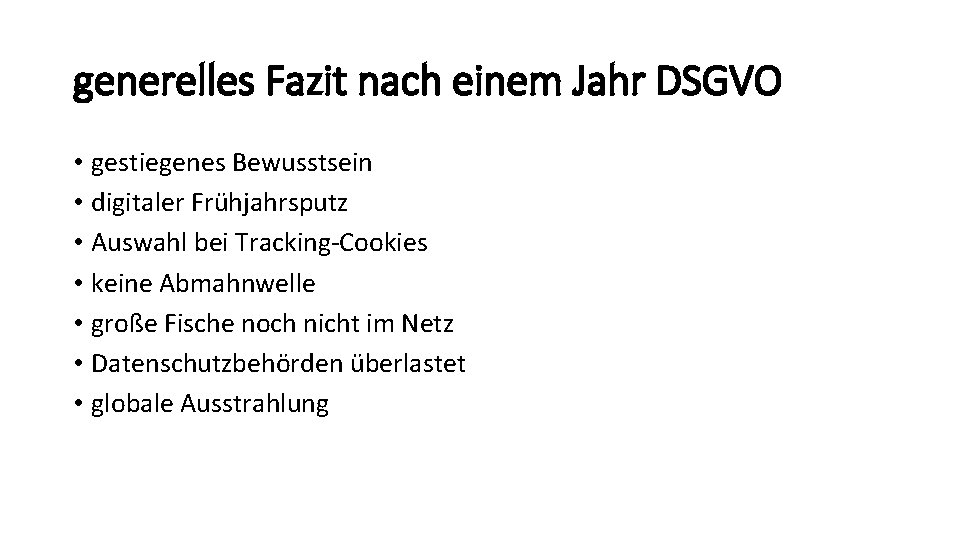 generelles Fazit nach einem Jahr DSGVO

• gestiegenes Bewusstsein
• digitaler Frühjahrsputz
• Auswahl bei Tracking-Cookies
• keine Abmahnwelle
• große Fische noch nicht im Netz
• Datenschutzbehörden überlastet
• globale Ausstrahlung